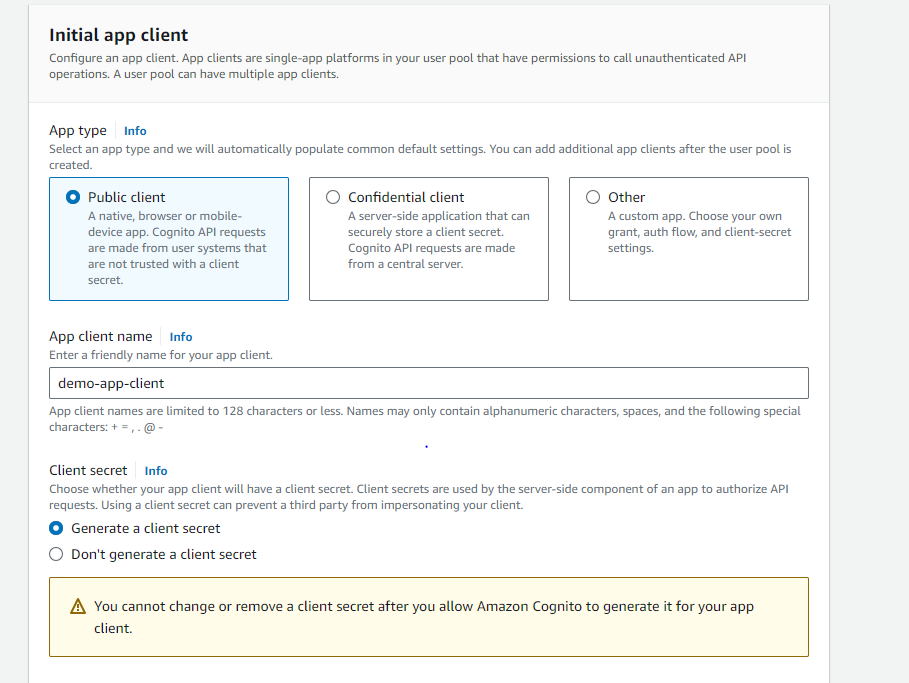 Initial app client
Configure an app client. App clients are single-app platforms in your user pool that have permissions to call unauthenticated API operations. A user pool can have multiple app clients.

App type Info
Select an app type and we will automatically populate common default settings. You can add additional app clients after the user pool is created.

Public client
A native, browser or mobile-device app. Cognito API requests are made from user systems that are not trusted with a client secret.

Confidential client
A server-side application that can securely store a client secret. Cognito API requests are made from a central server.

Other
A custom app. Choose your own grant, auth flow, and client-secret settings.

App client name Info
Enter a friendly name for your app client.

demo-app-client

App client names are limited to 128 characters or less. Names may only contain alphanumeric characters, spaces, and the following special characters: + = , . @ -

Client secret Info
Choose whether your app client will have a client secret. Client secrets are used by the server-side component of an app to authorize API requests. Using a client secret can prevent a third party from impersonating your client.

Generate a client secret
Don't generate a client secret

You cannot change or remove a client secret after you allow Amazon Cognito to generate it for your app client.